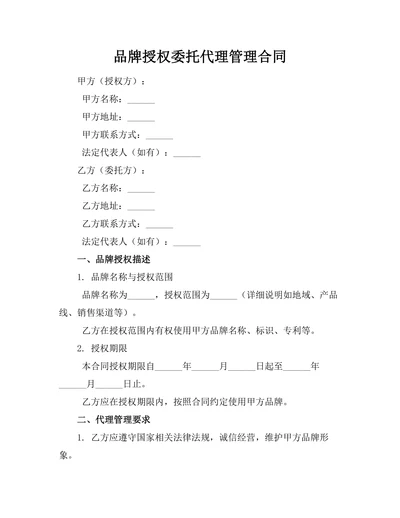 品牌授权委托代理管理合同

甲方（授权方）：

甲方名称：______

甲方地址：______

甲方联系方式：______

法定代表人（如有）：______

乙方（委托方）：

乙方名称：______

乙方地址：______

乙方联系方式：______

法定代表人（如有）：______

一、品牌授权描述

1. 品牌名称与授权范围

品牌名称为______，授权范围为______（详细说明如地域、产品线、销售渠道等）。

乙方在授权范围内有权使用甲方品牌名称、标识、专利等。

2. 授权期限

本合同授权期限自______年______月______日起至______年______月______日止。

乙方应在授权期限内，按照合同约定使用甲方品牌。

二、代理管理要求

1. 乙方应遵守国家相关法律法规，诚信经营，维护甲方品牌形象。